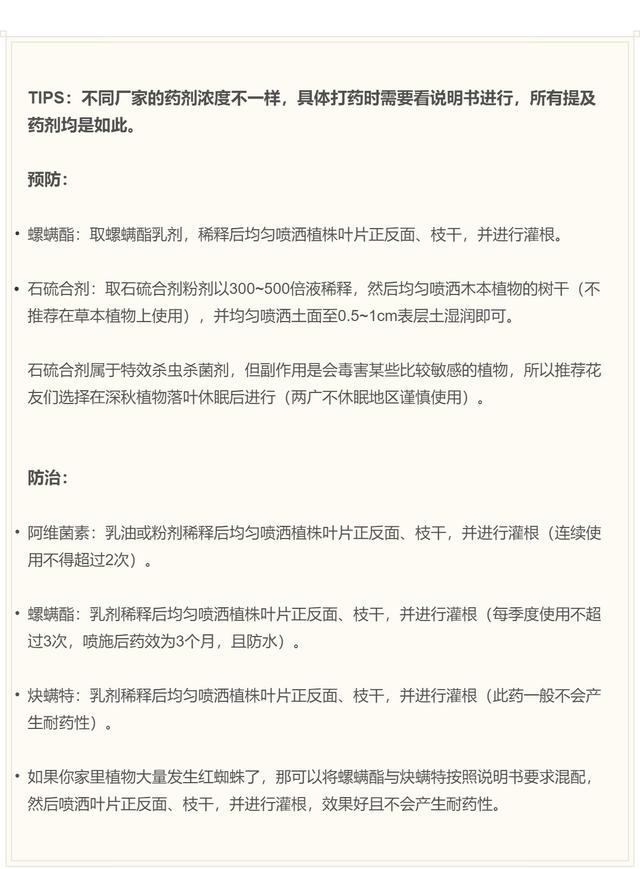 TIPS：不同厂家的药剂浓度不一样，具体打药时需要看说明书进行，所有提及药剂均是如此。

预防：

• 螺螨酯：取螺螨酯乳剂，稀释后均匀喷洒植株叶片正反面、枝干，并进行灌根。

• 石硫合剂：取石硫合剂粉剂以300~500倍液稀释，然后均匀喷洒木本植物的树干（不推荐在草本植物上使用），并均匀喷洒土面至0.5~1cm表层土湿润即可。

石硫合剂属于特效杀虫杀菌剂，但副作用是会毒害某些比较敏感的植物，所以推荐花友们选择在深秋植物落叶休眠后进行（两广不休眠地区谨慎使用）。

防治：

• 阿维菌素：乳油或粉剂稀释后均匀喷洒植株叶片正反面、枝干，并进行灌根（连续使用不得超过2次）。

• 螺螨酯：乳剂稀释后均匀喷洒植株叶片正反面、枝干，并进行灌根（每季度使用不超过3次，喷施后药效为3个月，且防水）。

• 炔螨特：乳剂稀释后均匀喷洒植株叶片正反面、枝干，并进行灌根（此药一般不会产生耐药性）。

• 如果你家里植物大量发生红蜘蛛了，那可以将螺螨酯与炔螨特按照说明书要求混配，然后喷洒叶片正反面、枝干，并进行灌根，效果好且不会产生耐药性。